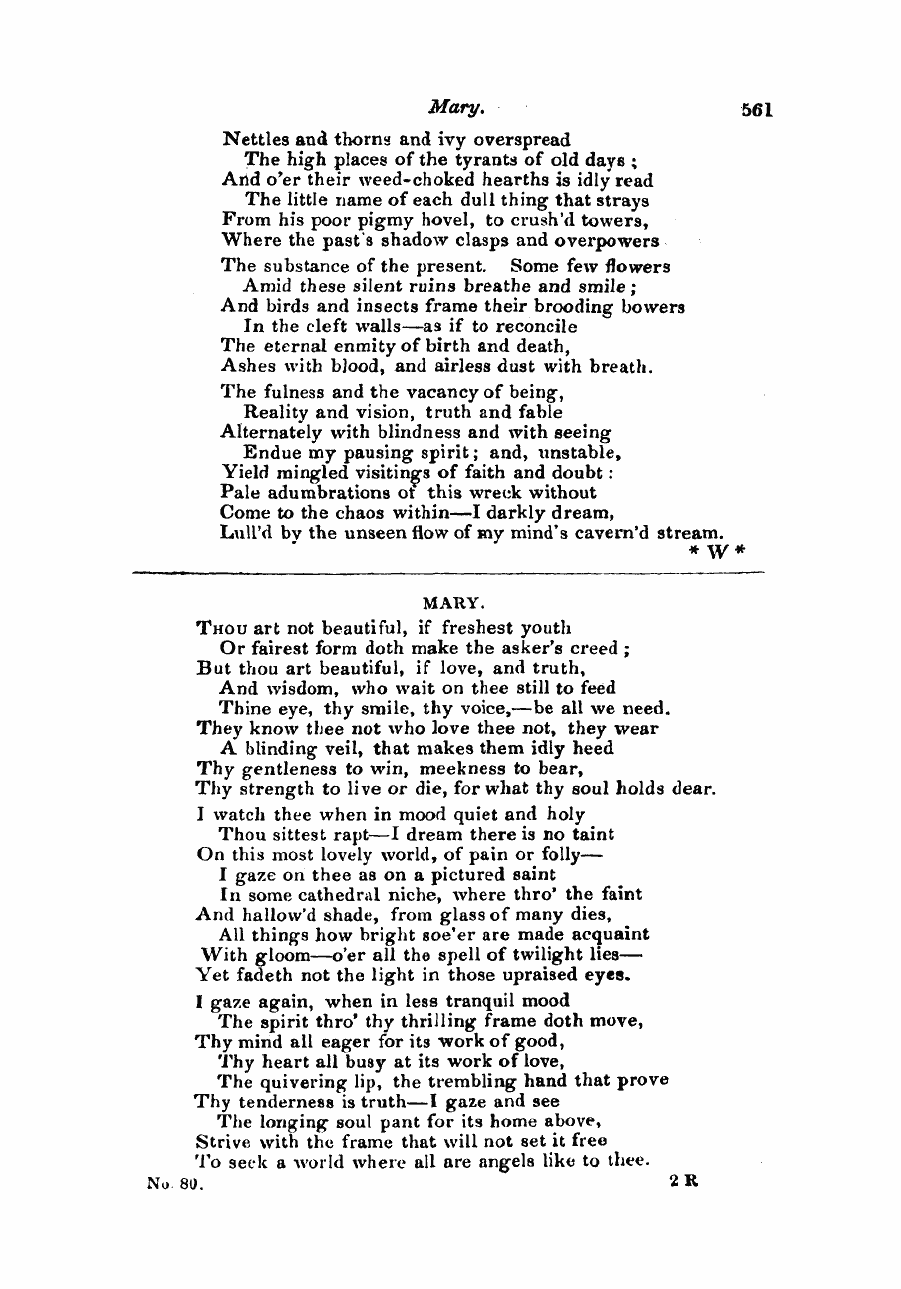 Mary. 561

Nettles and thorns and ivy overspread
The high places of the tyrants of old days;
And o'er their weed-choked hearths is idly read
The little name of each dull thing that strays
From his poor pigmy hovel, to crush'd towers,
Where the past's shadow clasps and overpowers

The substance of the present. Some few flowers
Amid these silent ruins breathe and smile;
And birds and insects frame their brooding bowers
In the cleft walls—as if to reconcile
The eternal enmity of birth and death,
Ashes with blood, and airless dust with breath.

The fulness and the vacancy of being,
Reality and vision, truth and fable
Alternately with blindness and with seeing
Endue my pausing spirit; and, unstable,
Yield mingled visitings of faith and doubt:
Pale adumbrations of this wreck without
Come to the chaos within—I darkly dream,
Lull'd by the unseen flow of my mind's cavern'd stream.
* W *

MARY.

Thou art not beautiful, if freshest youth
Or fairest form doth make the asker's creed;
But thou art beautiful, if love, and truth,
And wisdom, who wait on thee still to feed
Thine eye, thy smile, thy voice,—be all we need.
They know thee not who love thee not, they wear
A blinding veil, that makes them idly heed
Thy gentleness to win, meekness to bear,
Thy strength to live or die, for what thy soul holds dear.

I watch thee when in mood quiet and holy
Thou sittest rapt—I dream there is no taint
On this most lovely world, of pain or folly—
I gaze on thee as on a pictured saint
In some cathedral niche, where thro' the faint
And hallow'd shade, from glass of many dies,
All things how bright soe'er are made acquaint
With gloom—o'er all the spell of twilight lies—
Yet fadeth not the light in those upraised eyes.

I gaze again, when in less tranquil mood
The spirit thro' thy thrilling frame doth move,
Thy mind all eager for its work of good,
Thy heart all busy at its work of love,
The quivering lip, the trembling hand that prove
Thy tenderness is truth—I gaze and see
The longing soul pant for its home above,
Strive with the frame that will not set it free
To seek a world where all are angels like to thee.

No. 80. 2 R